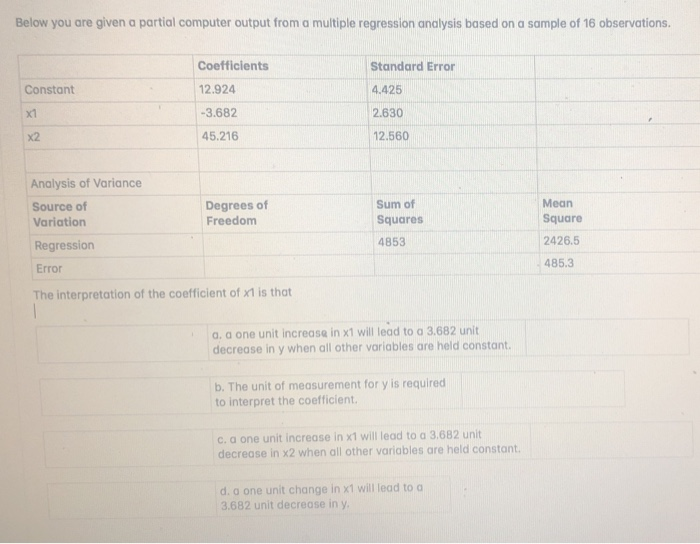 Below you are given a partial computer output from a multiple regression analysis based on a sample of 16 observations.

| | Coefficients | Standard Error | |
|---|---|---|---|
| Constant | 12.924 | 4.425 | |
| x1 | -3.682 | 2.630 | |
| x2 | 45.216 | 12.560 | |
| | | | |
| Analysis of Variance | | | |
| Source of Variation | Degrees of Freedom | Sum of Squares | Mean Square |
| Regression | | 4853 | 2426.5 |
| Error | | | 485.3 |

The interpretation of the coefficient of x1 is that

a. a one unit increase in x1 will lead to a 3.682 unit decrease in y when all other variables are held constant.

b. The unit of measurement for y is required to interpret the coefficient.

c. a one unit increase in x1 will lead to a 3.682 unit decrease in x2 when all other variables are held constant.

d. a one unit change in x1 will lead to a 3.682 unit decrease in y.